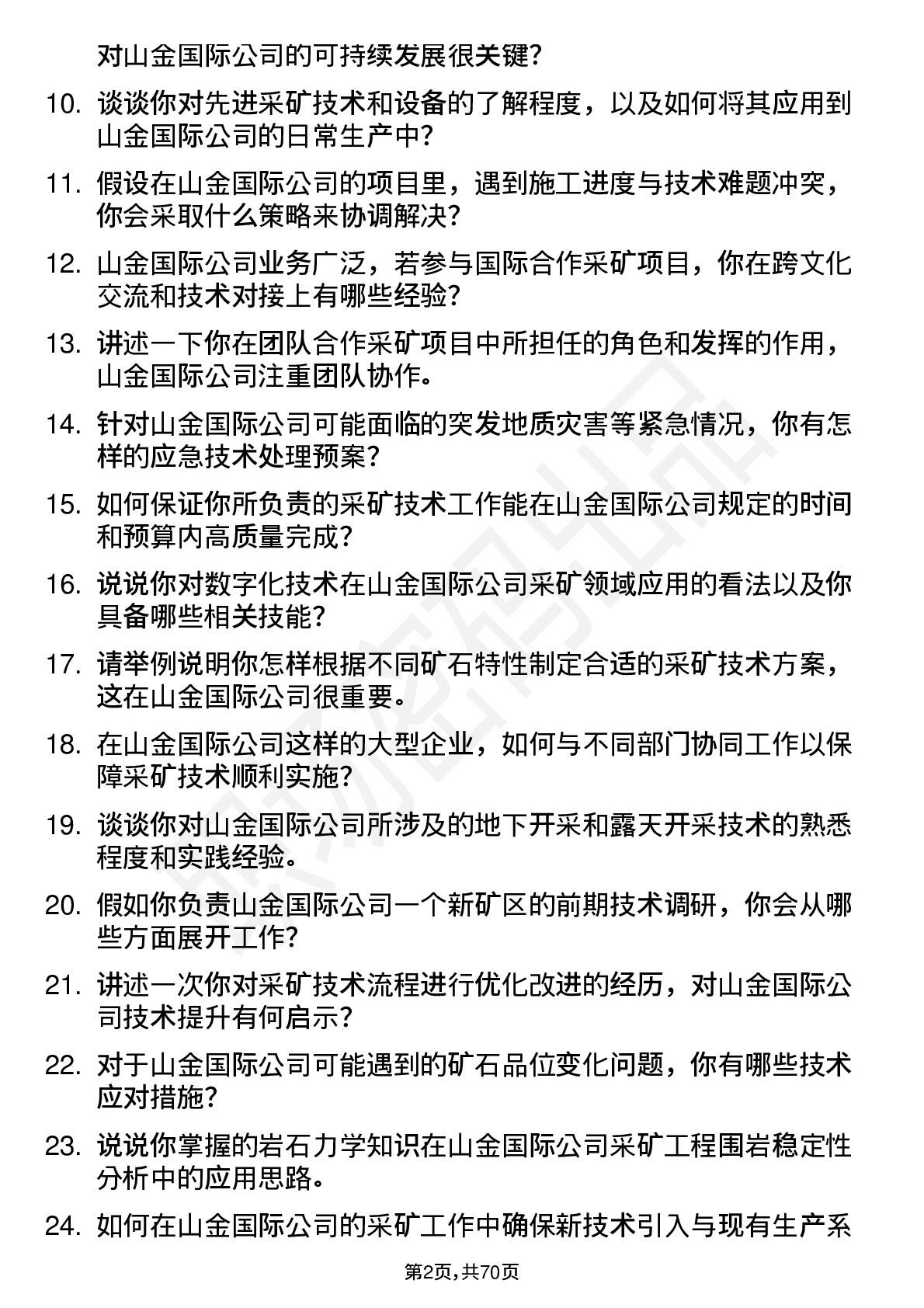 对山金国际公司的可持续发展很关键？

10. 谈谈你对先进采矿技术和设备的了解程度，以及如何将其应用到山金国际公司的日常生产中？

11. 假设在山金国际公司的项目里，遇到施工进度与技术难题冲突，你会采取什么策略来协调解决？

12. 山金国际公司业务广泛，若参与国际合作采矿项目，你在跨文化交流和技术对接上有哪些经验？

13. 讲述一下你在团队合作采矿项目中所担任的角色和发挥的作用，山金国际公司注重团队协作。

14. 针对山金国际公司可能面临的突发地质灾害等紧急情况，你有怎样的应急技术处理预案？

15. 如何保证你所负责的采矿技术工作能在山金国际公司规定的时间和预算内高质量完成？

16. 说说你对数字化技术在山金国际公司采矿领域应用的看法以及你具备哪些相关技能？

17. 请举例说明你怎样根据不同矿石特性制定合适的采矿技术方案，这在山金国际公司很重要。

18. 在山金国际公司这样的大型企业，如何与不同部门协同工作以保障采矿技术顺利实施？

19. 谈谈你对山金国际公司所涉及的地下开采和露天开采技术的熟悉程度和实践经验。

20. 假如你负责山金国际公司一个新矿区的前期技术调研，你会从哪些方面展开工作？

21. 讲述一次你对采矿技术流程进行优化改进的经历，对山金国际公司技术提升有何启示？

22. 对于山金国际公司可能遇到的矿石品位变化问题，你有哪些技术应对措施？

23. 说说你掌握的岩石力学知识在山金国际公司采矿工程围岩稳定性分析中的应用思路。

24. 如何在山金国际公司的采矿工作中确保新技术引入与现有生产系

第2页，共70页